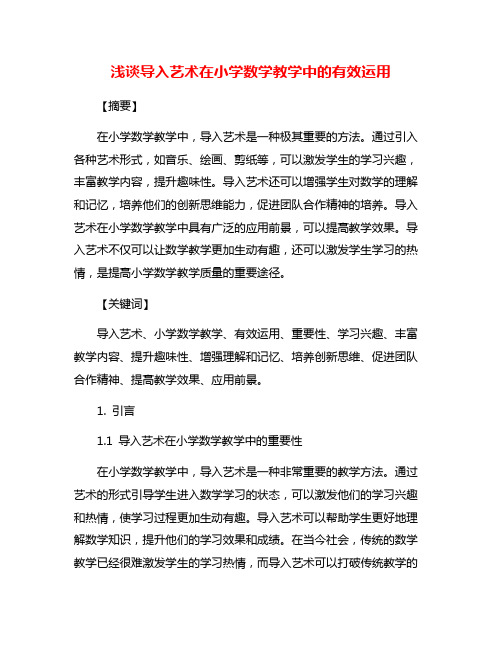 浅谈导入艺术在小学数学教学中的有效运用

【摘要】

在小学数学教学中，导入艺术是一种极其重要的方法。通过引入各种艺术形式，如音乐、绘画、剪纸等，可以激发学生的学习兴趣，丰富教学内容，提升趣味性。导入艺术还可以增强学生对数学的理解和记忆，培养他们的创新思维能力，促进团队合作精神的培养。导入艺术在小学数学教学中具有广泛的应用前景，可以提高教学效果。导入艺术不仅可以让数学教学更加生动有趣，还可以激发学生学习的热情，是提高小学数学教学质量的重要途径。

【关键词】

导入艺术、小学数学教学、有效运用、重要性、学习兴趣、丰富教学内容、提升趣味性、增强理解和记忆、培养创新思维、促进团队合作精神、提高教学效果、应用前景。

1. 引言

1.1 导入艺术在小学数学教学中的重要性

在小学数学教学中，导入艺术是一种非常重要的教学方法。通过艺术的形式引导学生进入数学学习的状态，可以激发他们的学习兴趣和热情，使学习过程更加生动有趣。导入艺术可以帮助学生更好地理解数学知识，提升他们的学习效果和成绩。在当今社会，传统的数学教学已经很难激发学生的学习热情，而导入艺术可以打破传统教学的